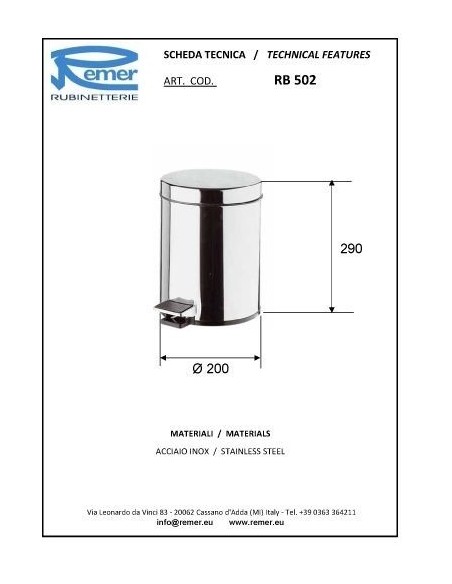 Remer
RUBINETTERIE

SCHEDA TECNICA / TECHNICAL FEATURES

ART. COD. RB 502

290

Ø 200

MATERIALI / MATERIALS

ACCIAIO INOX / STAINLESS STEEL

Via Leonardo da Vinci 83 - 20062 Cassano d'Adda (MI) Italy - Tel. +39 0363 364211
info@remer.eu www.remer.eu